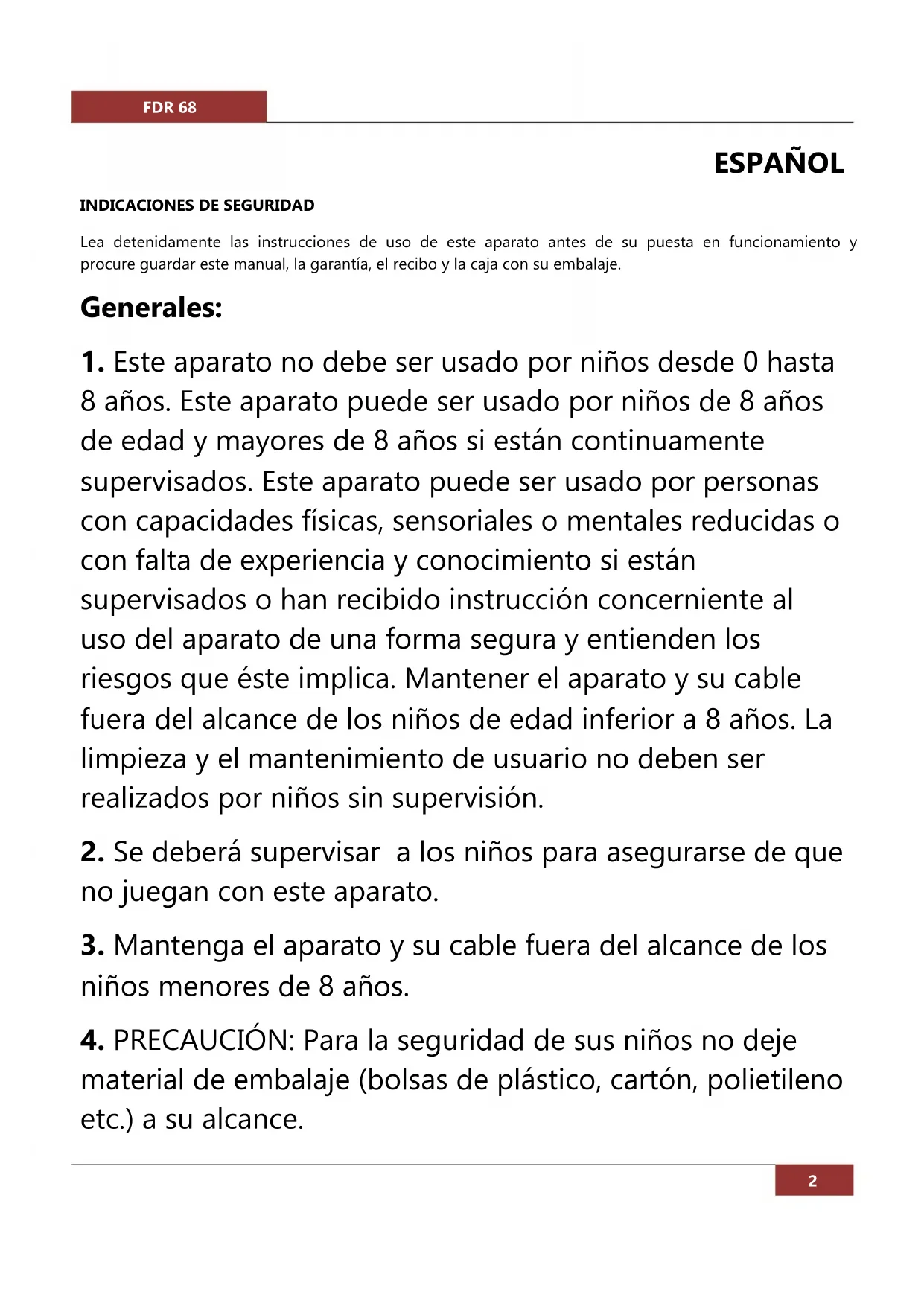 FDR 68

ESPAÑOL

INDICACIONES DE SEGURIDAD

Lea detenidamente las instrucciones de uso de este aparato antes de su puesta en funcionamiento y procure guardar este manual, la garantía, el recibo y la caja con su embalaje.

Generales:

1. Este aparato no debe ser usado por niños desde 0 hasta 8 años. Este aparato puede ser usado por niños de 8 años de edad y mayores de 8 años si están continuamente supervisados. Este aparato puede ser usado por personas con capacidades físicas, sensoriales o mentales reducidas o con falta de experiencia y conocimiento si están supervisados o han recibido instrucción concerniente al uso del aparato de una forma segura y entienden los riesgos que éste implica. Mantener el aparato y su cable fuera del alcance de los niños de edad inferior a 8 años. La limpieza y el mantenimiento de usuario no deben ser realizados por niños sin supervisión.

2. Se deberá supervisar a los niños para asegurarse de que no juegan con este aparato.

3. Mantenga el aparato y su cable fuera del alcance de los niños menores de 8 años.

4. PRECAUCIÓN: Para la seguridad de sus niños no deje material de embalaje (bolsas de plástico, cartón, polietileno etc.) a su alcance.

2